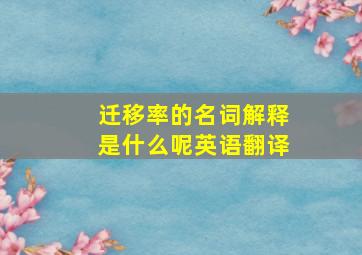 迁移率的名词解释是什么呢英语翻译